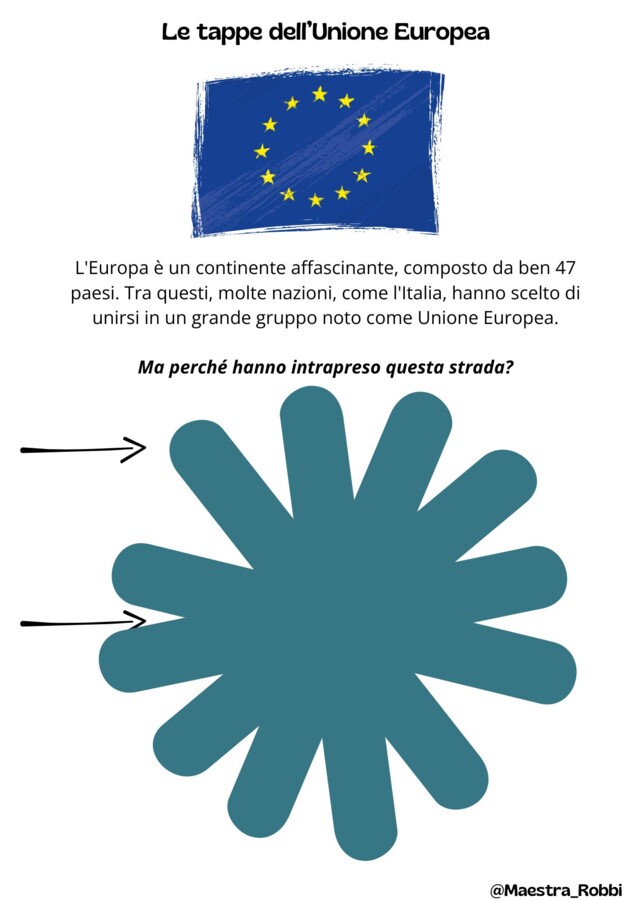 Le tappe dell'Unione Europea

L'Europa è un continente affascinante, composto da ben 47 paesi. Tra questi, molte nazioni, come l'Italia, hanno scelto di unirsi in un grande gruppo noto come Unione Europea.

Ma perché hanno intrapreso questa strada?

@Maestra_Robbi